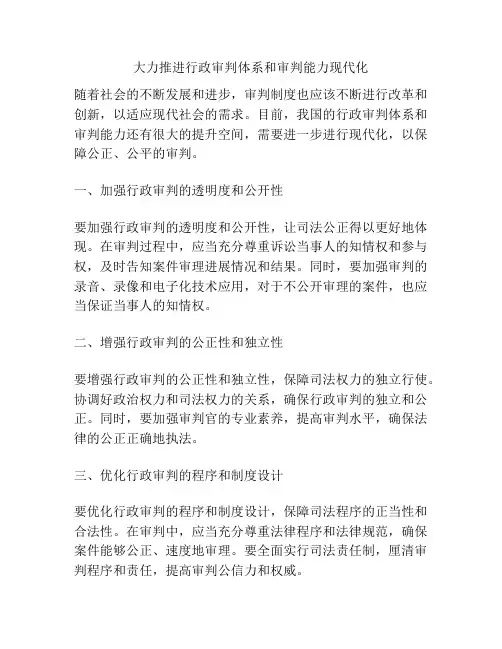 大力推进行政审判体系和审判能力现代化

随着社会的不断发展和进步，审判制度也应该不断进行改革和创新，以适应现代社会的需求。目前，我国的行政审判体系和审判能力还有很大的提升空间，需要进一步进行现代化，以保障公正、公平的审判。

一、加强行政审判的透明度和公开性

要加强行政审判的透明度和公开性，让司法公正得以更好地体现。在审判过程中，应当充分尊重诉讼当事人的知情权和参与权，及时告知案件审理进展情况和结果。同时，要加强审判的录音、录像和电子化技术应用，对于不公开审理的案件，也应当保证当事人的知情权。

二、增强行政审判的公正性和独立性

要增强行政审判的公正性和独立性，保障司法权力的独立行使。协调好政治权力和司法权力的关系，确保行政审判的独立和公正。同时，要加强审判官的专业素养，提高审判水平，确保法律的公正正确地执法。

三、优化行政审判的程序和制度设计

要优化行政审判的程序和制度设计，保障司法程序的正当性和合法性。在审判中，应当充分尊重法律程序和法律规范，确保案件能够公正、速度地审理。要全面实行司法责任制，厘清审判程序和责任，提高审判公信力和权威。